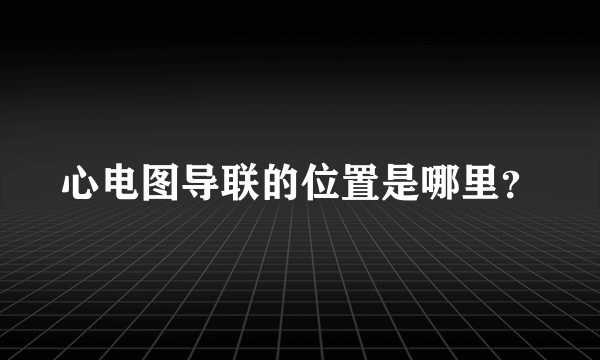 心电图导联的位置是哪里？